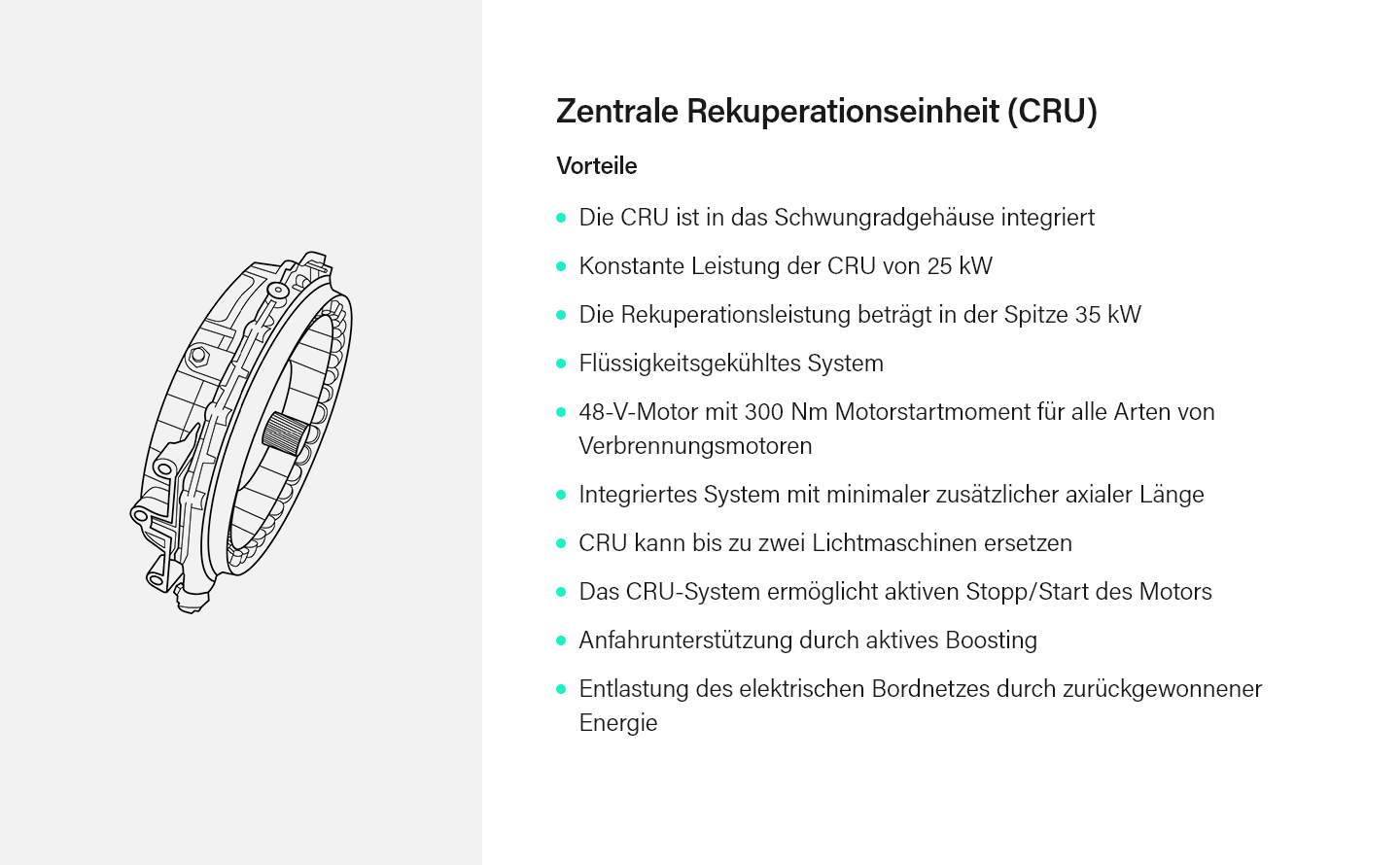 Zentrale Rekuperationseinheit (CRU)

Vorteile

• Die CRU ist in das Schwungradgehäuse integriert

• Konstante Leistung der CRU von 25 kW

• Die Rekuperationsleistung beträgt in der Spitze 35 kW

• Flüssigkeitsgekühltes System

• 48-V-Motor mit 300 Nm Motorstartmoment für alle Arten von Verbrennungsmotoren

• Integriertes System mit minimaler zusätzlicher axialer Länge

• CRU kann bis zu zwei Lichtmaschinen ersetzen

• Das CRU-System ermöglicht aktiven Stopp/Start des Motors

• Anfahrunterstützung durch aktives Boosting

• Entlastung des elektrischen Bordnetzes durch zurückgewonnener Energie